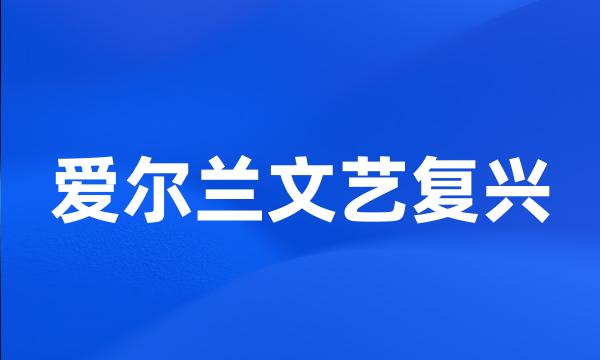 爱尔兰文艺复兴